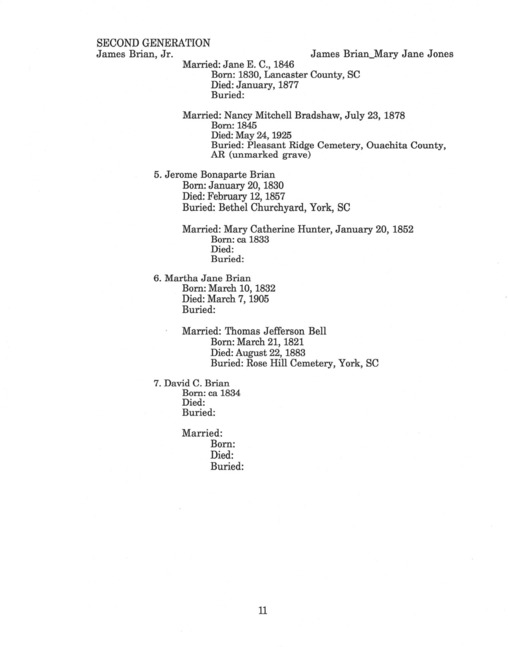 SECOND GENERATION
James Brian, Jr.

James Brian_Mary Jane Jones

Married: Jane E. C., 1846
Born: 1830, Lancaster County, SC
Died: January, 1877
Buried:

Married: Nancy Mitchell Bradshaw, July 23, 1878
Born: 1845
Died: May 24, 1925
Buried: Pleasant Ridge Cemetery, Ouachita County, AR (unmarked grave)

5. Jerome Bonaparte Brian
Born: January 20, 1830
Died: February 12, 1857
Buried: Bethel Churchyard, York, SC

Married: Mary Catherine Hunter, January 20, 1852
Born: ca 1833
Died:
Buried:

6. Martha Jane Brian
Born: March 10, 1832
Died: March 7, 1905
Buried:

Married: Thomas Jefferson Bell
Born: March 21, 1821
Died: August 22, 1883
Buried: Rose Hill Cemetery, York, SC

7. David C. Brian
Born: ca 1834
Died:
Buried:

Married:
Born:
Died:
Buried:

11